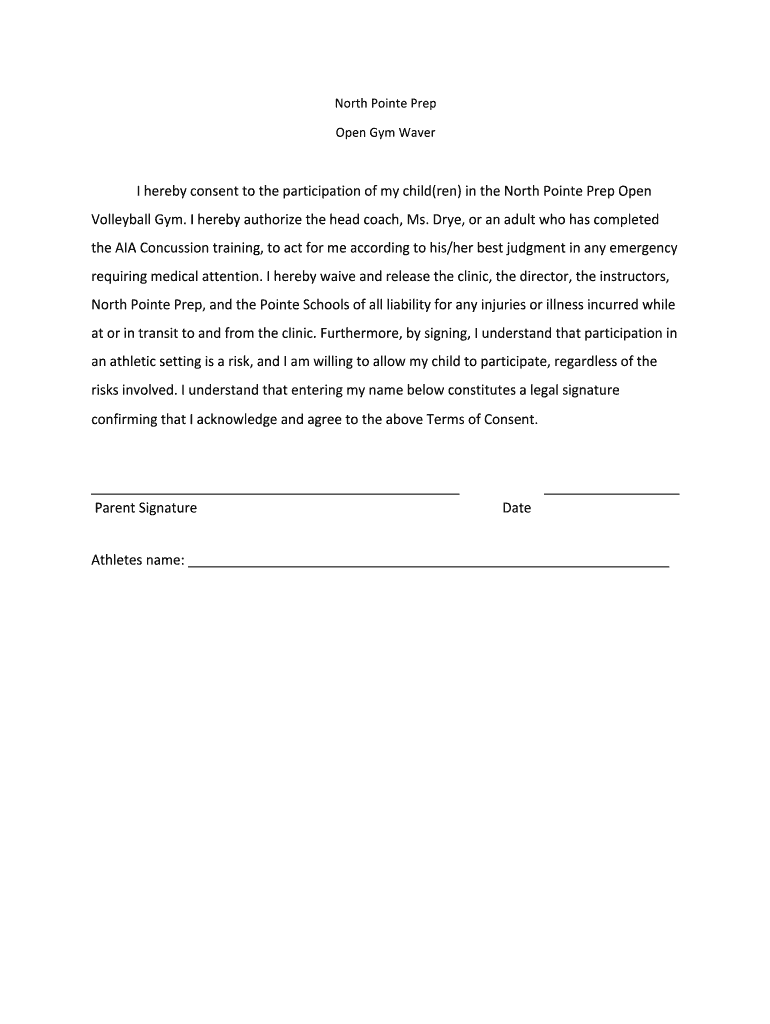 North Pointe Prep

Open Gym Waver

I hereby consent to the participation of my child(ren) in the North Pointe Prep Open Volleyball Gym. I hereby authorize the head coach, Ms. Drye, or an adult who has completed the AIA Concussion training, to act for me according to his/her best judgment in any emergency requiring medical attention. I hereby waive and release the clinic, the director, the instructors, North Pointe Prep, and the Pointe Schools of all liability for any injuries or illness incurred while at or in transit to and from the clinic. Furthermore, by signing, I understand that participation in an athletic setting is a risk, and I am willing to allow my child to participate, regardless of the risks involved. I understand that entering my name below constitutes a legal signature confirming that I acknowledge and agree to the above Terms of Consent.

Parent Signature

Date

Athletes name: